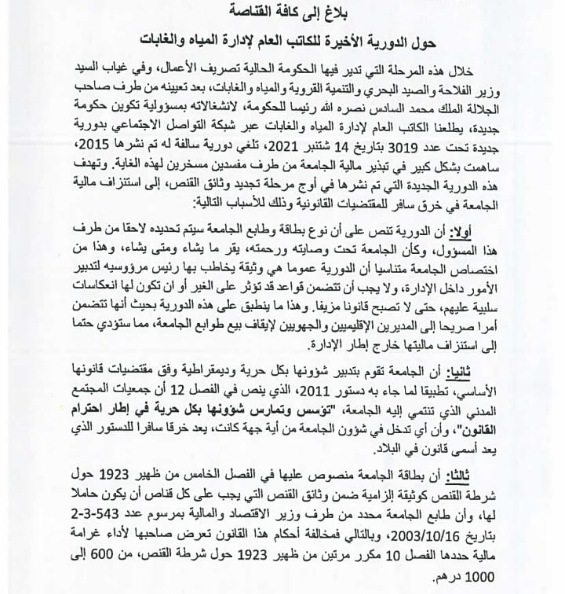 بلاغ إلى كافة القناصة

حول الدورية الأخيرة للكاتب العام لإدارة المياه والغابات

خلال هذه المرحلة التي تدير فيها الحكومة الحالية تصريف الأعمال، وفي غياب السيد وزير الفلاحة والصيد البحري والتنمية القروية والمياه والغابات، بعد تعيينه من طرف صاحب الجلالة الملك محمد السادس نصره الله رئيسا للحكومة، لانشغالاته بمسؤولية تكوين حكومة جديدة، يطلعنا الكاتب العام لإدارة المياه والغابات عبر شبكة التواصل الاجتماعي بدورية جديدة تحت عدد 3019 بتاريخ 14 شتنبر 2021، تلغي دورية سالفة له تم نشرها 2015، ساهمت بشكل كبير في تبذير مالية الجامعة من طرف مفسدين مسخرين لهذه الغاية. وتهدف هذه الدورية الجديدة التي تم نشرها في أوج مرحلة تجديد وثائق القنص، إلى استنزاف مالية الجامعة في خرق سافر للمقتضيات القانونية وذلك للأسباب التالية:

أولا: أن الدورية تنص على أن نوع بطاقة وطابع الجامعة سيتم تحديده لاحقا من طرف هذا المسؤول، وكأن الجامعة تحت وصايته ورحمته، يقر ما يشاء ومتى يشاء، وهذا من اختصاص الجامعة متناسيا أن الدورية عموما هي وثيقة يخاطب بها رئيس مرؤوسيه لتدبير الأمور داخل الإدارة، ولا يجب أن تتضمن قواعد قد تؤثر على الغير أو ان تكون لها انعكاسات سلبية عليهم، حتى لا تصبح قانونا مزيفا. وهذا ما ينطبق على هذه الدورية بحيث أنها تتضمن أمرا صريحا إلى المديرين الإقليميين والجهويين لإيقاف بيع طوابع الجامعة، مما ستؤدي حتما إلى استنزاف ماليتها خارج إطار الإدارة.

ثانيا: أن الجامعة تقوم بتدبير شؤونها بكل حرية وديمقراطية وفق مقتضيات قانونها الأساسي، تطبيقا لما جاء به دستور 2011، الذي ينص في الفصل 12 أن جمعيات المجتمع المدني الذي تنتمي إليه الجامعة، "تؤسس وتمارس شؤونها بكل حرية في إطار احترام القانون"، وأن أي تدخل في شؤون الجامعة من أية جهة كانت، يعد خرقا سافرا للدستور الذي يعد أسمى قانون في البلاد.

ثالثا: أن بطاقة الجامعة منصوص عليها في الفصل الخامس من ظهير 1923 حول شرطة القنص كوثيقة إلزامية ضمن وثائق القنص التي يجب على كل قناص أن يكون حاملا لها، وأن طابع الجامعة محدد من طرف وزير الاقتصاد والمالية بمرسوم عدد 543-3-2 بتاريخ 2003/10/16، وبالتالي فمخالفة أحكام هذا القانون تعرض صاحبها لأداء غرامة مالية حددها الفصل 10 مكرر مرتين من ظهير 1923 حول شرطة القنص، من 600 إلى 1000 درهم.